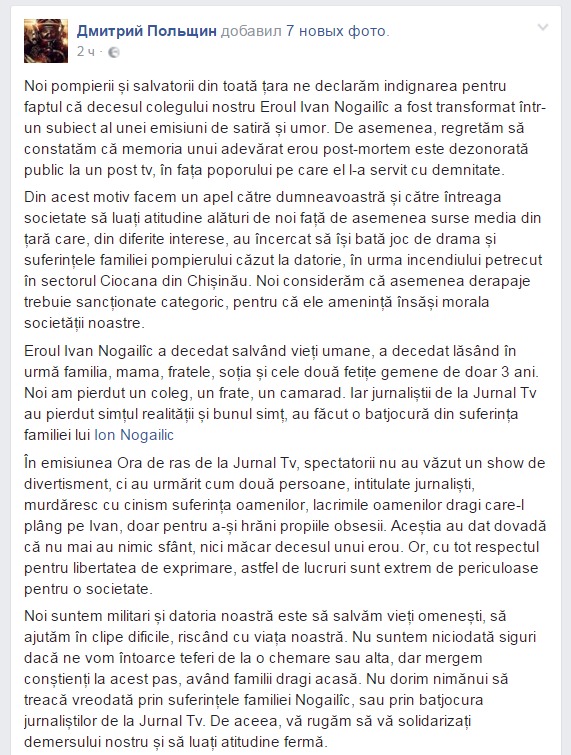 Дмитрий Польщин добавил 7 новых фото.
2 ч ·

Noi pompierii și salvatorii din toată țara ne declarăm indignarea pentru faptul că decesul colegului nostru Eroul Ivan Nogailîc a fost transformat într-un subiect al unei emisiuni de satiră și umor. De asemenea, regretăm să constatăm că memoria unui adevărat erou post-mortem este dezonorată public la un post tv, în fața poporului pe care el l-a servit cu demnitate.

Din acest motiv facem un apel către dumneavoastră și către întreaga societate să luați atitudine alături de noi față de asemenea surse media din țară care, din diferite interese, au încercat să își bată joc de drama și suferințele familiei pompierului căzut la datorie, în urma incendiului petrecut în sectorul Ciocana din Chișinău. Noi considerăm că asemenea derapaje trebuie sancționate categoric, pentru că ele amenință însăși morala societății noastre.

Eroul Ivan Nogailîc a decedat salvând vieți umane, a decedat lăsând în urmă familia, mama, fratele, soția și cele două fetițe gemene de doar 3 ani. Noi am pierdut un coleg, un frate, un camarad. Iar jurnaliștii de la Jurnal Tv au pierdut simțul realității și bunul simț, au făcut o batjocură din suferința familiei lui Ion Nogailic

În emisiunea Ora de ras de la Jurnal Tv, spectatorii nu au văzut un show de divertisment, ci au urmărit cum două persoane, intitulate jurnaliști, murdăresc cu cinism suferința oamenilor, lacrimile oamenilor dragi care-l plâng pe Ivan, doar pentru a-și hrăni propiile obsesii. Aceștia au dat dovadă că nu mai au nimic sfânt, nici măcar decesul unui erou. Or, cu tot respectul pentru libertatea de exprimare, astfel de lucruri sunt extrem de periculoase pentru o societate.

Noi suntem militari și datoria noastră este să salvăm vieți omenești, să ajutăm în clipe dificile, riscând cu viața noastră. Nu suntem niciodată siguri dacă ne vom întoarce teferi de la o chemare sau alta, dar mergem conștienți la acest pas, având familii dragi acasă. Nu dorim nimănui să treacă vreodată prin suferințele familiei Nogailîc, sau prin batjocura jurnaliștilor de la Jurnal Tv. De aceea, vă rugăm să vă solidarizați demersului nostru și să luați atitudine fermă.